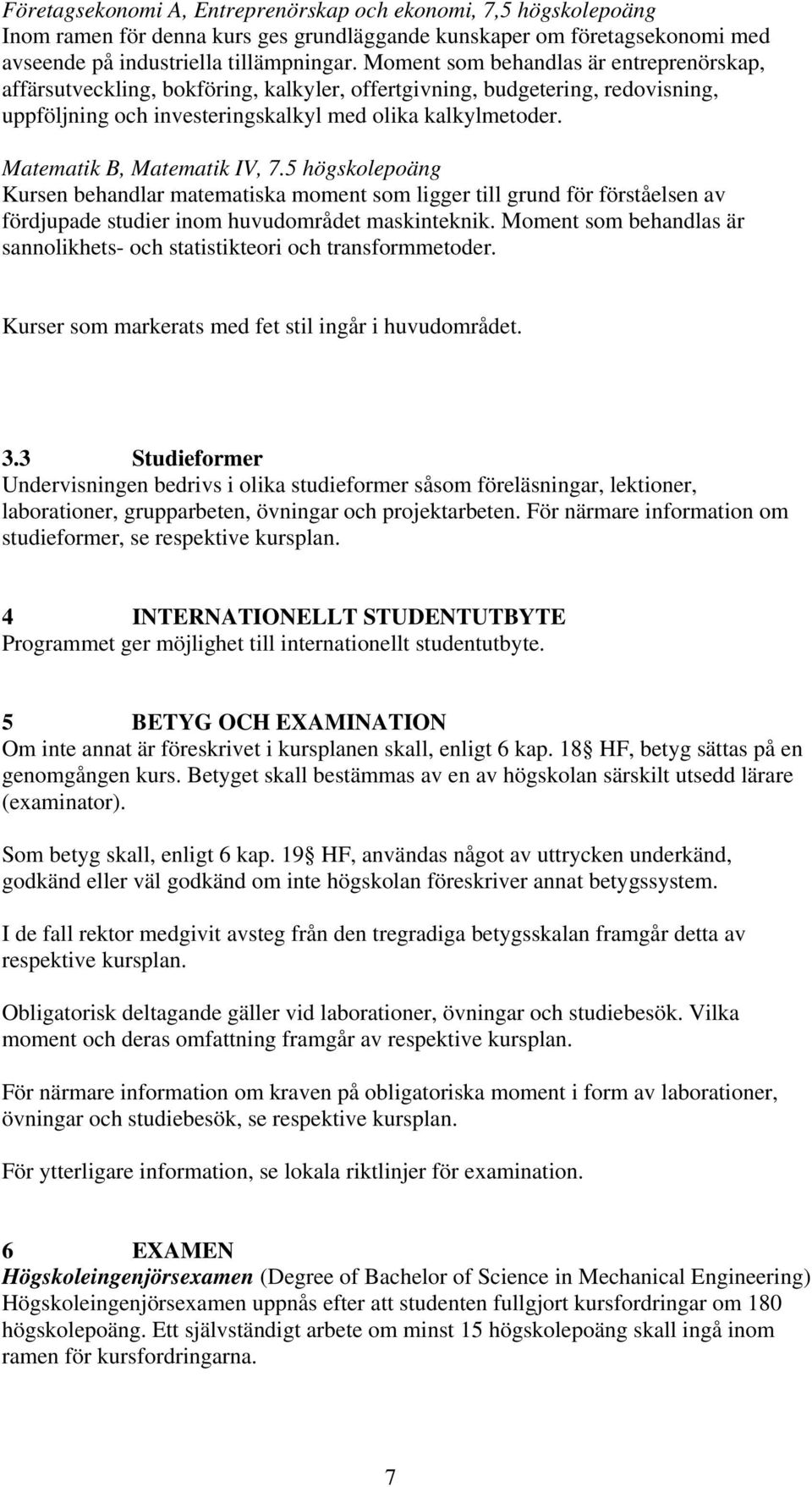 Företagsekonomi A, Entreprenörskap och ekonomi, 7,5 högskolepoäng
Inom ramen för denna kurs ges grundläggande kunskaper om företagsekonomi med avseende på industriella tillämpningar. Moment som behandlas är entreprenörskap, affärsutveckling, bokföring, kalkyler, offertgivning, budgetering, redovisning, uppföljning och investeringskalkyl med olika kalkylmetoder.

Matematik B, Matematik IV, 7.5 högskolepoäng
Kursen behandlar matematiska moment som ligger till grund för förståelsen av fördjupade studier inom huvudområdet maskinteknik. Moment som behandlas är sannolikhets- och statistikteori och transformmetoder.

Kurser som markerats med fet stil ingår i huvudområdet.

3.3 Studieformer
Undervisningen bedrivs i olika studieformer såsom föreläsningar, lektioner, laborationer, grupparbeten, övningar och projektarbeten. För närmare information om studieformer, se respektive kursplan.

4 INTERNATIONELLT STUDENTUTBYTE
Programmet ger möjlighet till internationellt studentutbyte.

5 BETYG OCH EXAMINATION
Om inte annat är föreskrivet i kursplanen skall, enligt 6 kap. 18 HF, betyg sättas på en genomgången kurs. Betyget skall bestämmas av en av högskolan särskilt utsedd lärare (examinator).

Som betyg skall, enligt 6 kap. 19 HF, användas något av uttrycken underkänd, godkänd eller väl godkänd om inte högskolan föreskriver annat betygssystem.

I de fall rektor medgivit avsteg från den tregradiga betygsskalan framgår detta av respektive kursplan.

Obligatorisk deltagande gäller vid laborationer, övningar och studiebesök. Vilka moment och deras omfattning framgår av respektive kursplan.

För närmare information om kraven på obligatoriska moment i form av laborationer, övningar och studiebesök, se respektive kursplan.

För ytterligare information, se lokala riktlinjer för examination.

6 EXAMEN
Högskoleingenjörsexamen (Degree of Bachelor of Science in Mechanical Engineering)
Högskoleingenjörsexamen uppnås efter att studenten fullgjort kursfordringar om 180 högskolepoäng. Ett självständigt arbete om minst 15 högskolepoäng skall ingå inom ramen för kursfordringarna.

7